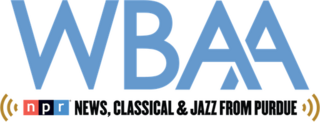 WBAA

npr NEWS, CLASSICAL & JAZZ FROM PURDUE